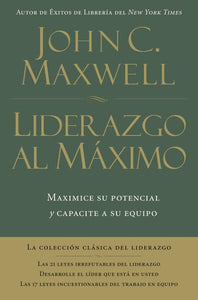 Autor de Éxitos de Librería del New York Times

John C. Maxwell

Liderazgo al Máximo

Maximice su potencial y capacite a su equipo

La colección clásica del liderazgo

Las 21 leyes irrefutables del liderazgo
Desarrolle el líder que está en usted
Las 17 leyes incuestionables del trabajo en equipo